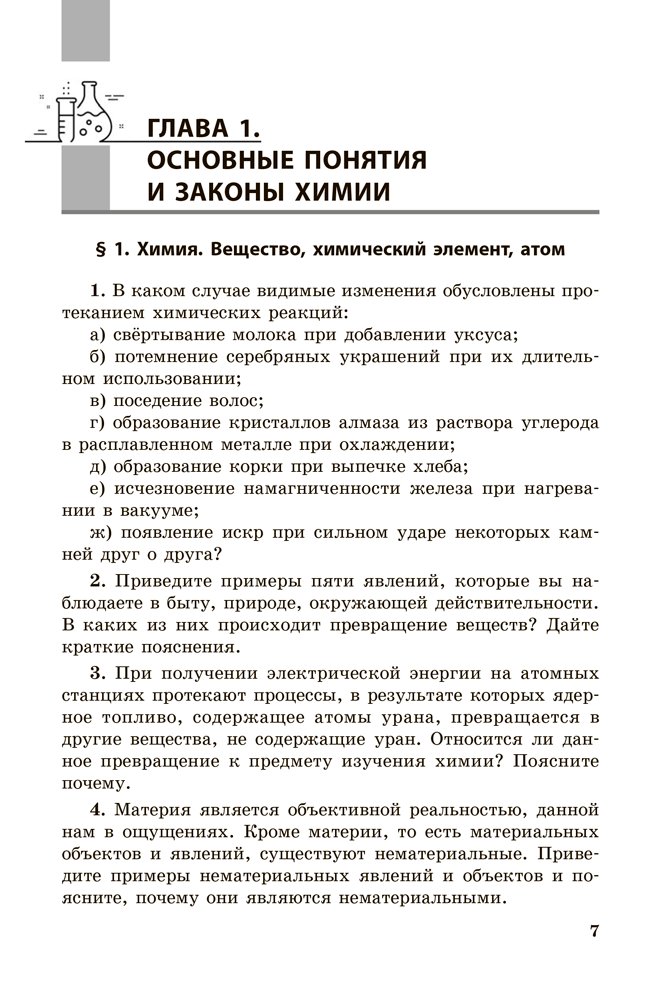 ГЛАВА 1.
ОСНОВНЫЕ ПОНЯТИЯ
И ЗАКОНЫ ХИМИИ

§ 1. Химия. Вещество, химический элемент, атом

1. В каком случае видимые изменения обусловлены протеканием химических реакций:
а) свёртывание молока при добавлении уксуса;
б) потемнение серебряных украшений при их длительном использовании;
в) поседение волос;
г) образование кристаллов алмаза из раствора углерода в расплавленном металле при охлаждении;
д) образование корки при выпечке хлеба;
е) исчезновение намагниченности железа при нагревании в вакууме;
ж) появление искр при сильном ударе некоторых камней друг о друга?

2. Приведите примеры пяти явлений, которые вы наблюдаете в быту, природе, окружающей действительности. В каких из них происходит превращение веществ? Дайте краткие пояснения.

3. При получении электрической энергии на атомных станциях протекают процессы, в результате которых ядерное топливо, содержащее атомы урана, превращается в другие вещества, не содержащие уран. Относится ли данное превращение к предмету изучения химии? Поясните почему.

4. Материя является объективной реальностью, данной нам в ощущениях. Кроме материи, то есть материальных объектов и явлений, существуют нематериальные. Приведите примеры нематериальных явлений и объектов и поясните, почему они являются нематериальными.

7